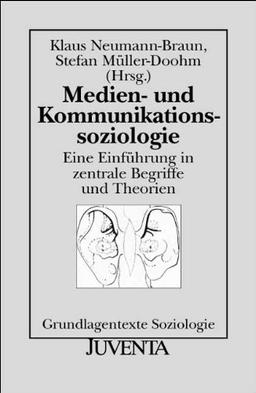 Klaus Neumann-Braun,
Stefan Müller-Doohm
(Hrsg.)

Medien- und Kommunikationssoziologie

Eine Einführung in zentrale Begriffe und Theorien

Grundlagentexte Soziologie

JUVENTA